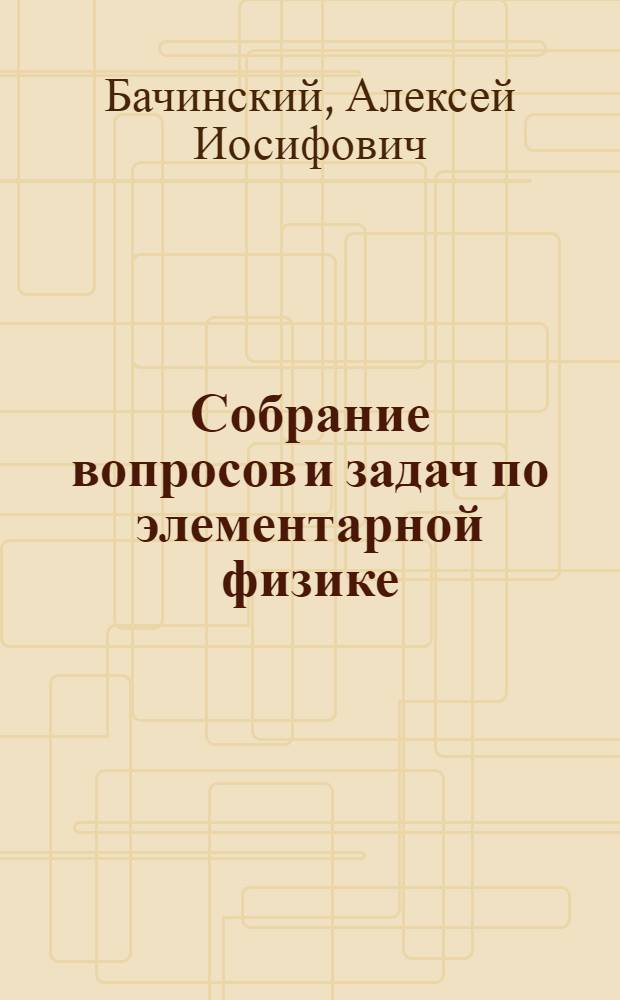 Бачинский, Алексей Иосифович

Собрание вопросов и задач по элементарной физике